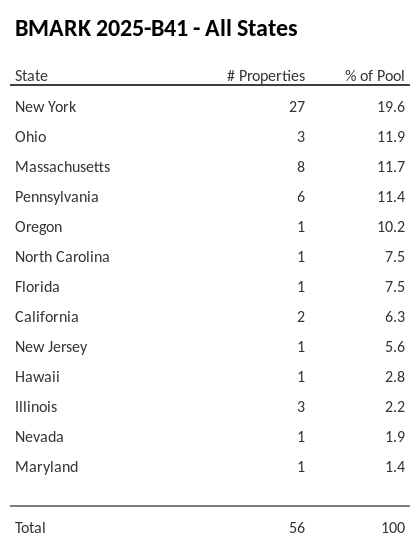 BMARK 2025-B41 - All States

| State | # Properties | % of Pool |
|---|---|---|
| New York | 27 | 19.6 |
| Ohio | 3 | 11.9 |
| Massachusetts | 8 | 11.7 |
| Pennsylvania | 6 | 11.4 |
| Oregon | 1 | 10.2 |
| North Carolina | 1 | 7.5 |
| Florida | 1 | 7.5 |
| California | 2 | 6.3 |
| New Jersey | 1 | 5.6 |
| Hawaii | 1 | 2.8 |
| Illinois | 3 | 2.2 |
| Nevada | 1 | 1.9 |
| Maryland | 1 | 1.4 |
| Total | 56 | 100 |